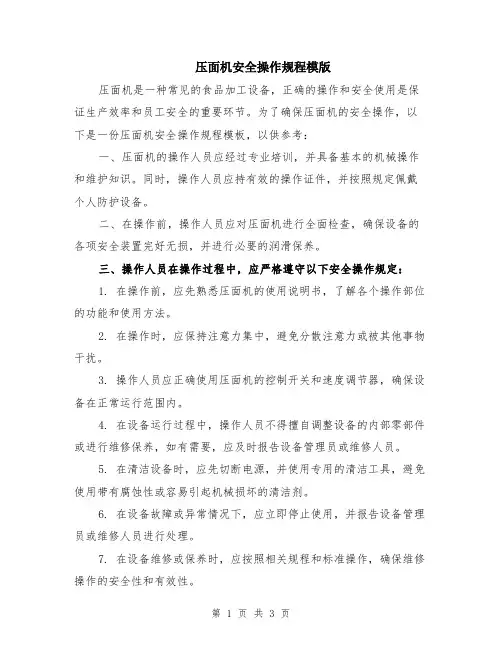 压面机安全操作规程模版

压面机是一种常见的食品加工设备，正确的操作和安全使用是保证生产效率和员工安全的重要环节。为了确保压面机的安全操作，以下是一份压面机安全操作规程模板，以供参考：

一、压面机的操作人员应经过专业培训，并具备基本的机械操作和维护知识。同时，操作人员应持有效的操作证件，并按照规定佩戴个人防护设备。

二、在操作前，操作人员应对压面机进行全面检查，确保设备的各项安全装置完好无损，并进行必要的润滑保养。

三、操作人员在操作过程中，应严格遵守以下安全操作规定：

1. 在操作前，应先熟悉压面机的使用说明书，了解各个操作部位的功能和使用方法。

2. 在操作时，应保持注意力集中，避免分散注意力或被其他事物干扰。

3. 操作人员应正确使用压面机的控制开关和速度调节器，确保设备在正常运行范围内。

4. 在设备运行过程中，操作人员不得擅自调整设备的内部零部件或进行维修保养，如有需要，应及时报告设备管理员或维修人员。

5. 在清洁设备时，应先切断电源，并使用专用的清洁工具，避免使用带有腐蚀性或容易引起机械损坏的清洁剂。

6. 在设备故障或异常情况下，应立即停止使用，并报告设备管理员或维修人员进行处理。

7. 在设备维修或保养时，应按照相关规程和标准操作，确保维修操作的安全性和有效性。

第 1 页 共 3 页